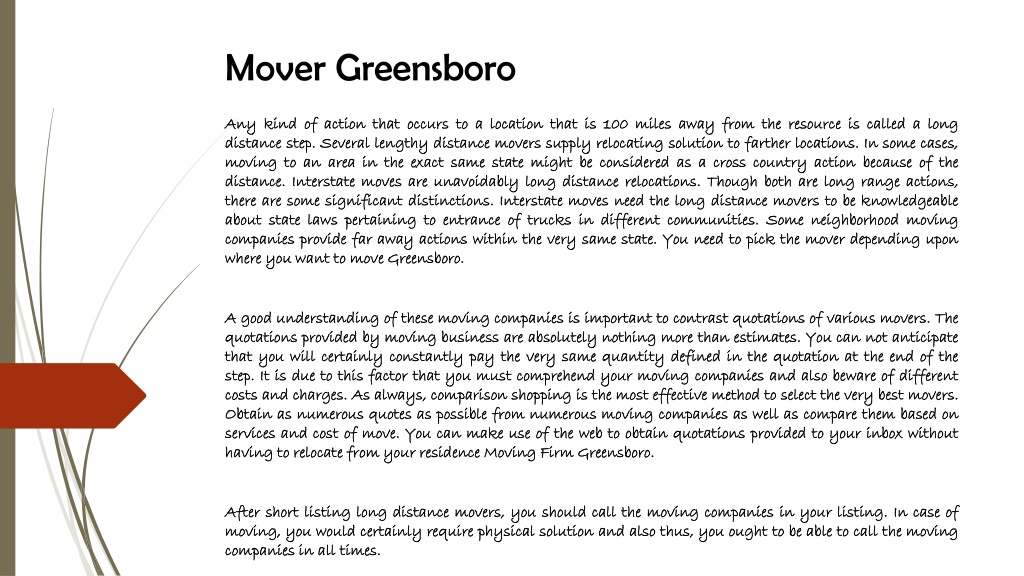 Mover Greensboro

Any kind of action that occurs to a location that is 100 miles away from the resource is called a long distance step. Several lengthy distance movers supply relocating solution to farther locations. In some cases, moving to an area in the exact same state might be considered as a cross country action because of the distance. Interstate moves are unavoidably long distance relocations. Though both are long range actions, there are some significant distinctions. Interstate moves need the long distance movers to be knowledgeable about state laws pertaining to entrance of trucks in different communities. Some neighborhood moving companies provide far away actions within the very same state. You need to pick the mover depending upon where you want to move Greensboro.

A good understanding of these moving companies is important to contrast quotations of various movers. The quotations provided by moving business are absolutely nothing more than estimates. You can not anticipate that you will certainly constantly pay the very same quantity defined in the quotation at the end of the step. It is due to this factor that you must comprehend your moving companies and also beware of different costs and charges. As always, comparison shopping is the most effective method to select the very best movers. Obtain as numerous quotes as possible from numerous moving companies as well as compare them based on services and cost of move. You can make use of the web to obtain quotations provided to your inbox without having to relocate from your residence Moving Firm Greensboro.

After short listing long distance movers, you should call the moving companies in your listing. In case of moving, you would certainly require physical solution and also thus, you ought to be able to call the moving companies in all times.